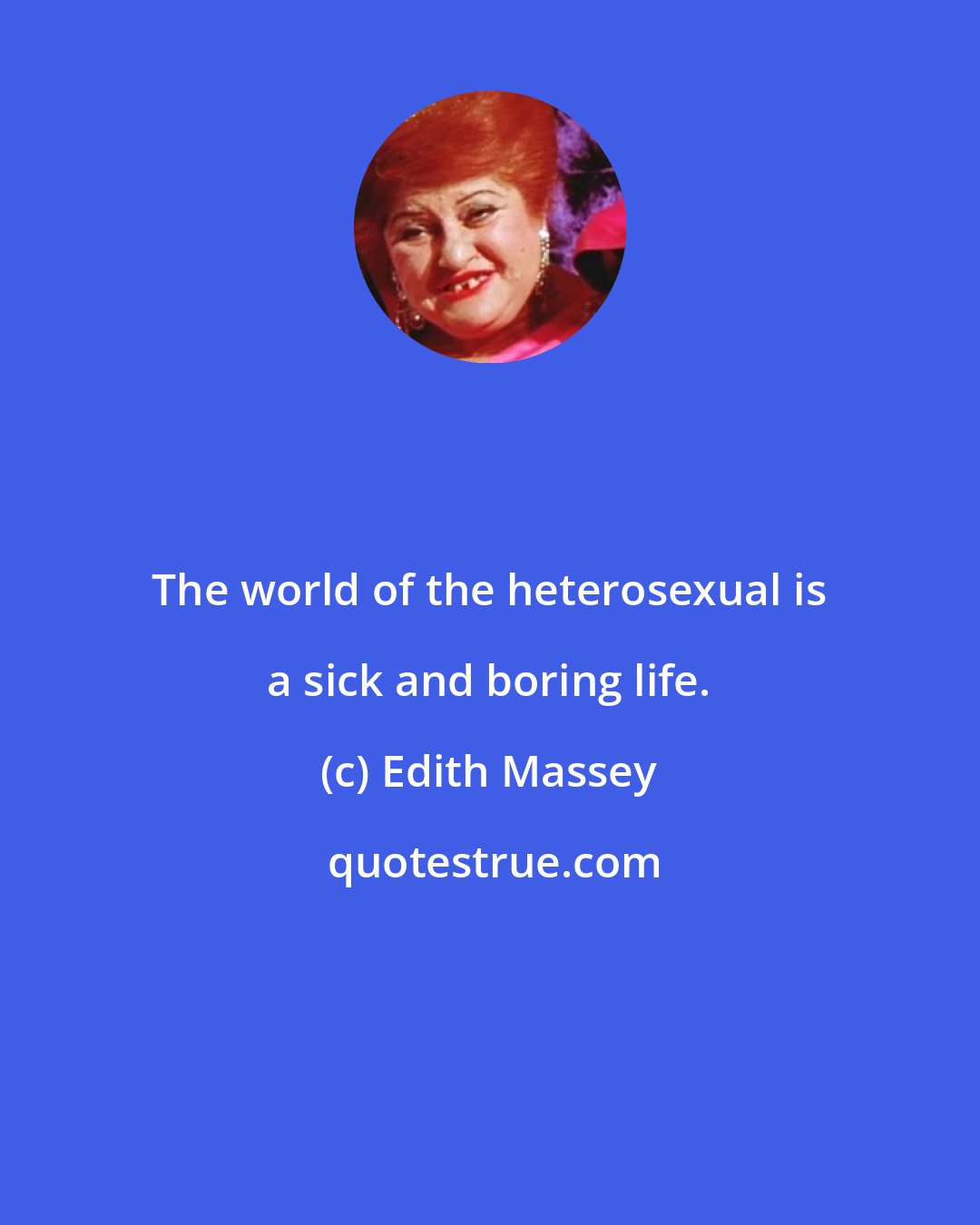 The world of the heterosexual is a sick and boring life.

(c) Edith Massey

quotestrue.com